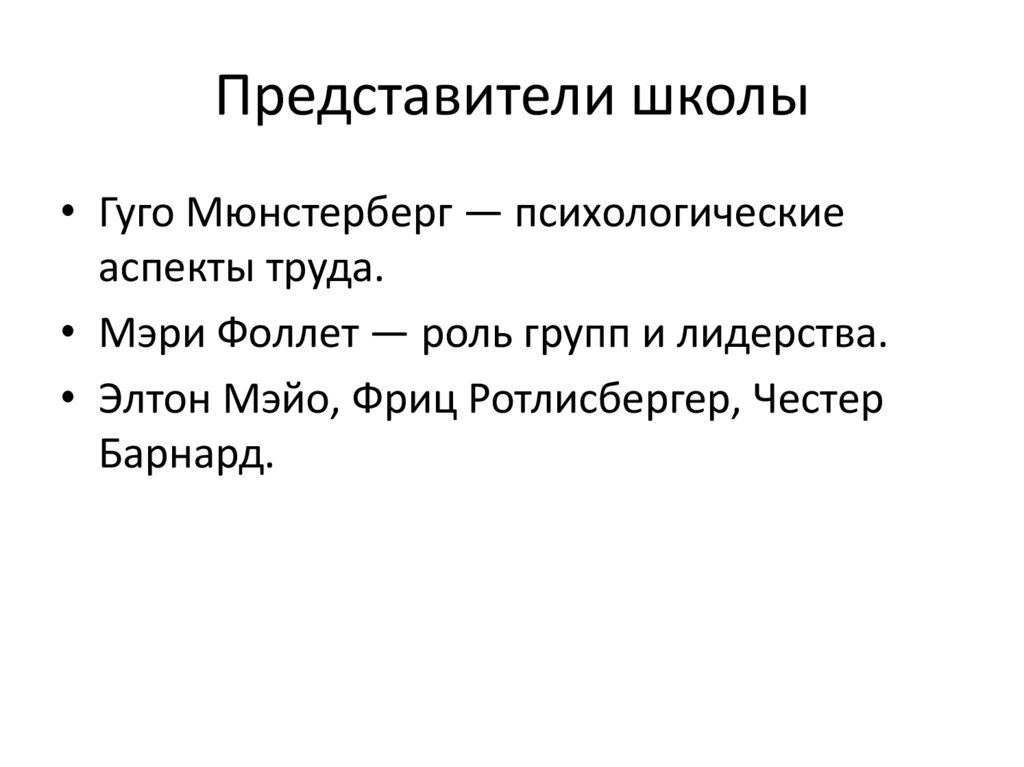 Представители школы

• Гуго Мюнстерберг — психологические аспекты труда.
• Мэри Фоллет — роль групп и лидерства.
• Элтон Мэйо, Фриц Ротлисбергер, Честер Барнард.